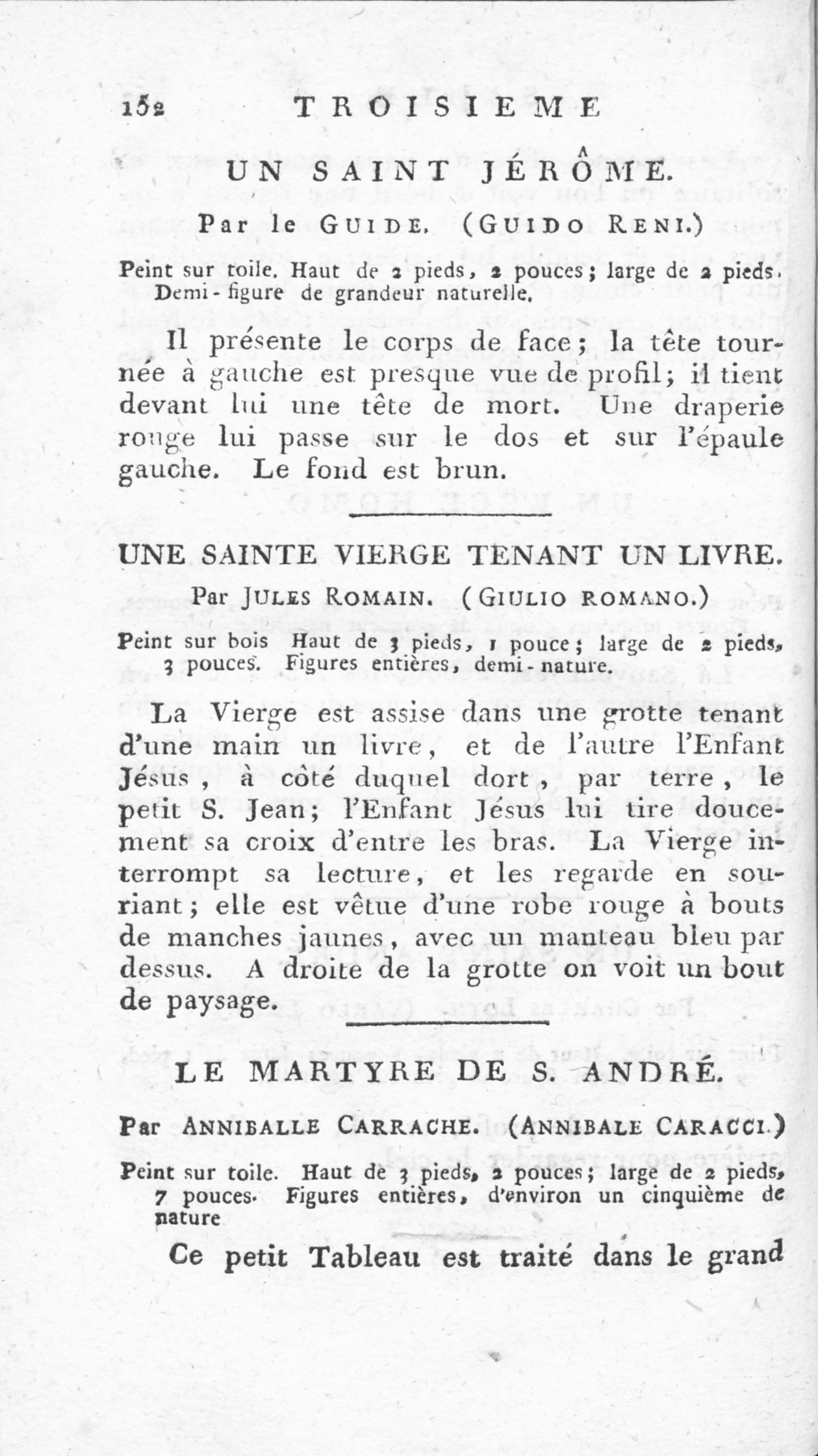 152 TROISIEME

UN SAINT JÉRÔME.

Par le GUIDE. (GUIDO RENI.)

Peint sur toile. Haut de 2 pieds, 2 pouces; large de 2 pieds. Demi-figure de grandeur naturelle.

Il présente le corps de face; la tête tournée à gauche est presque vue de profil; il tient devant lui une tête de mort. Une draperie rouge lui passe sur le dos et sur l'épaule gauche. Le fond est brun.

UNE SAINTE VIERGE TENANT UN LIVRE.

Par JULES ROMAIN. (GIULIO ROMANO.)

Peint sur bois Haut de 3 pieds, 1 pouce; large de 2 pieds, 3 pouces. Figures entières, demi-nature.

La Vierge est assise dans une grotte tenant d'une main un livre, et de l'autre l'Enfant Jésus, à côté duquel dort, par terre, le petit S. Jean; l'Enfant Jésus lui tire doucement sa croix d'entre les bras. La Vierge interrompt sa lecture, et les regarde en souriant; elle est vêtue d'une robe rouge à bouts de manches jaunes, avec un manteau bleu par dessus. A droite de la grotte on voit un bout de paysage.

LE MARTYRE DE S. ANDRÉ.

Par ANNIBALLE CARRACHE. (ANNIBALE CARACCI.)

Peint sur toile. Haut de 3 pieds, 2 pouces; large de 2 pieds, 7 pouces. Figures entières, d'environ un cinquième de nature

Ce petit Tableau est traité dans le grand